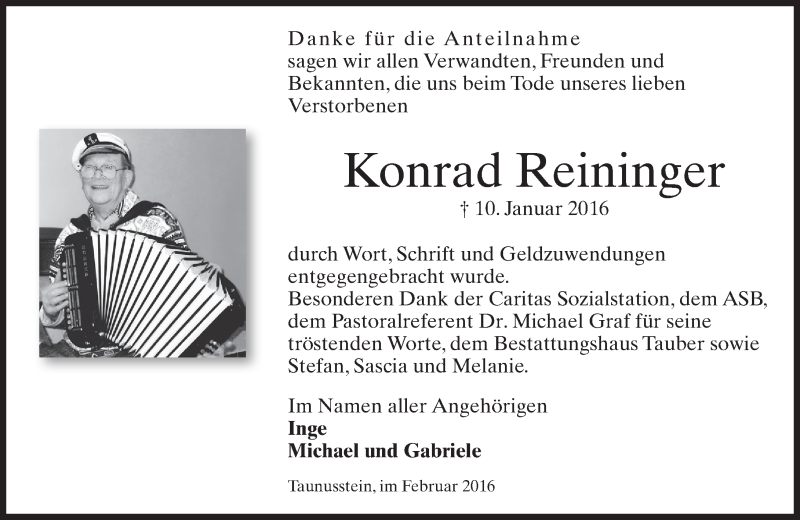 Danke für die Anteilnahme
sagen wir allen Verwandten, Freunden und Bekannten, die uns beim Tode unseres lieben Verstorbenen

Konrad Reininger
† 10. Januar 2016

durch Wort, Schrift und Geldzuwendungen entgegengebracht wurde.
Besonderen Dank der Caritas Sozialstation, dem ASB, dem Pastoralreferent Dr. Michael Graf für seine tröstenden Worte, dem Bestattungshaus Tauber sowie Stefan, Sascia und Melanie.

Im Namen aller Angehörigen
Inge
Michael und Gabriele

Taunusstein, im Februar 2016